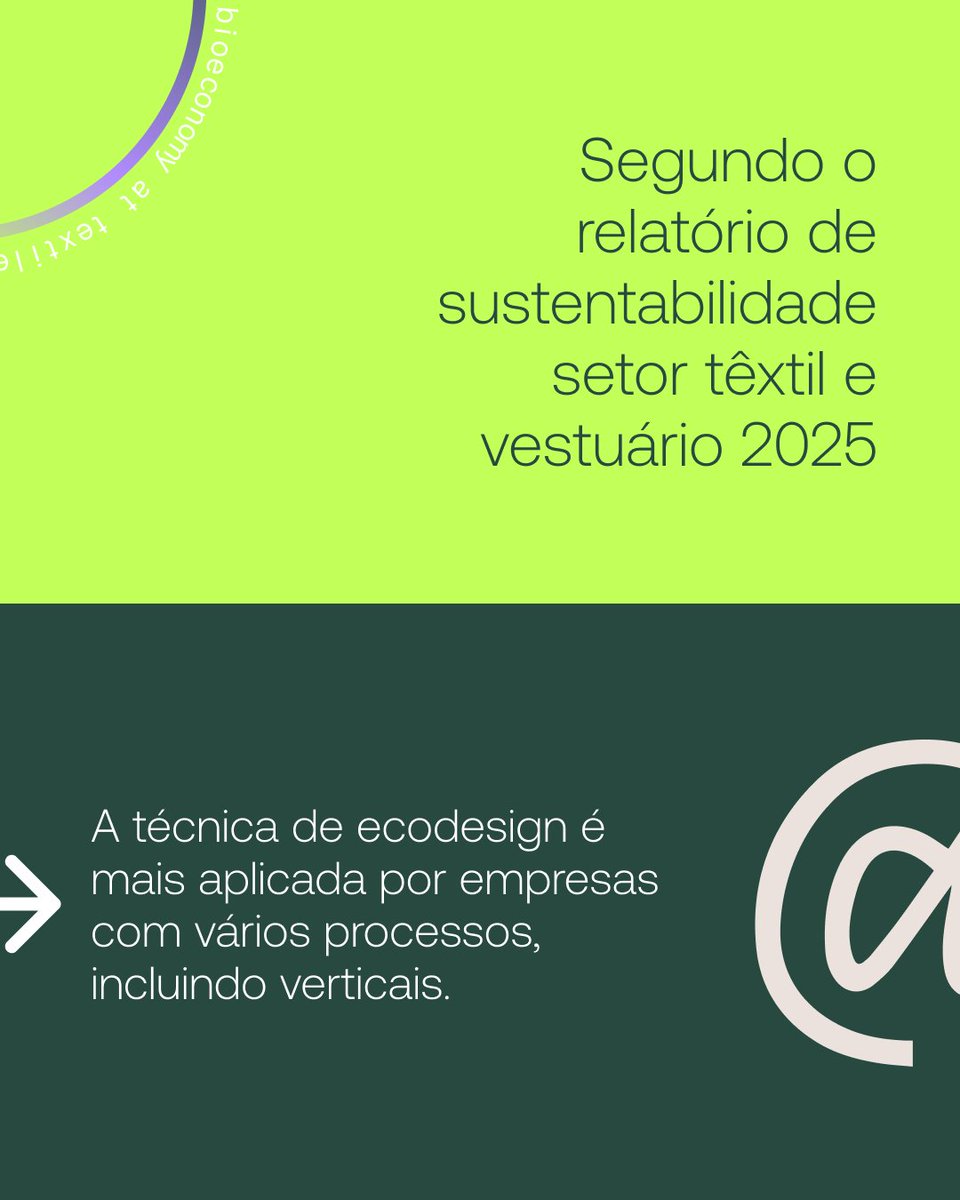 bioeconomy at textile

Segundo o relatório de sustentabilidade setor têxtil e vestuário 2025

A técnica de ecodesign é mais aplicada por empresas com vários processos, incluindo verticais.